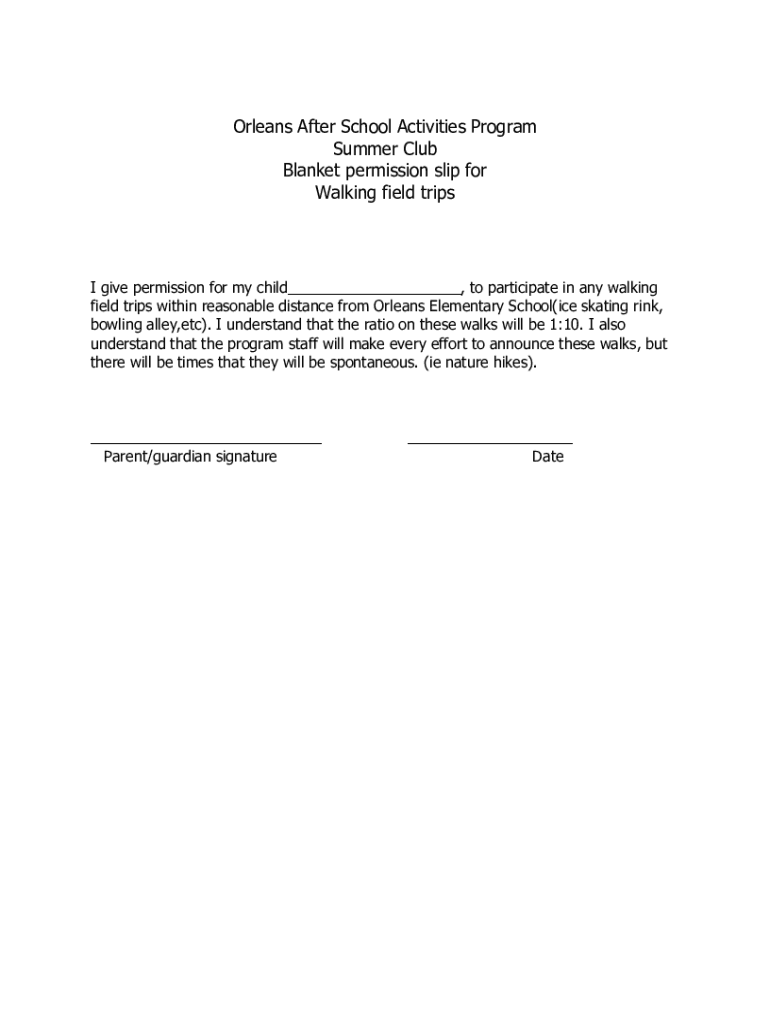 Orleans After School Activities Program
Summer Club
Blanket permission slip for
Walking field trips

I give permission for my child____________________, to participate in any walking field trips within reasonable distance from Orleans Elementary School(ice skating rink, bowling alley,etc). I understand that the ratio on these walks will be 1:10. I also understand that the program staff will make every effort to announce these walks, but there will be times that they will be spontaneous. (ie nature hikes).

Parent/guardian signature

Date